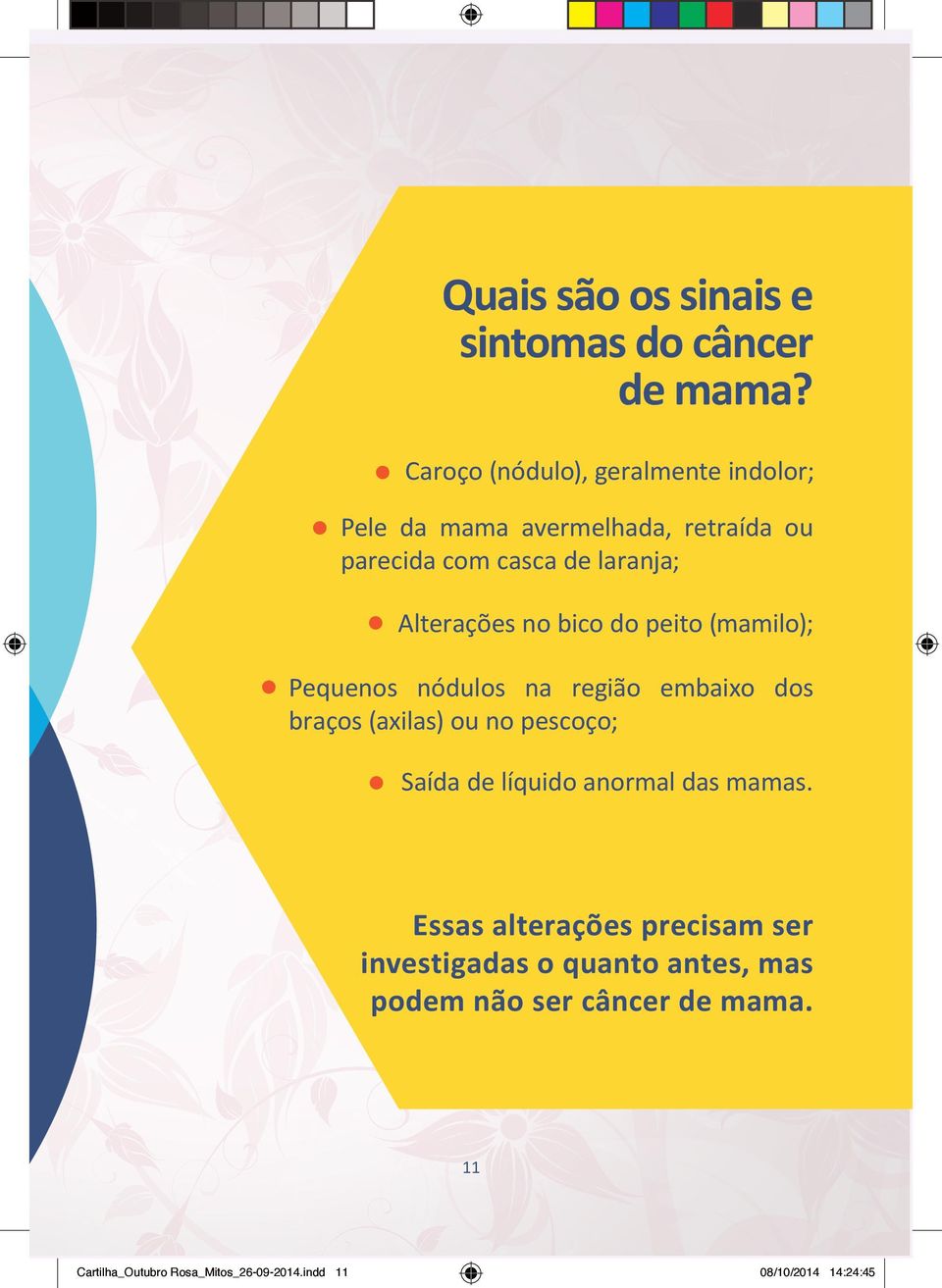 Quais são os sinais e sintomas do câncer de mama?

Caroço (nódulo), geralmente indolor;

Pele da mama avermelhada, retraída ou parecida com casca de laranja;

Alterações no bico do peito (mamilo);

Pequenos nódulos na região embaixo dos braços (axilas) ou no pescoço;

Saída de líquido anormal das mamas.

Essas alterações precisam ser investigadas o quanto antes, mas podem não ser câncer de mama.

11

Cartilha_Outubro Rosa_Mitos_26-09-2014.indd 11

08/10/2014 14:24:45